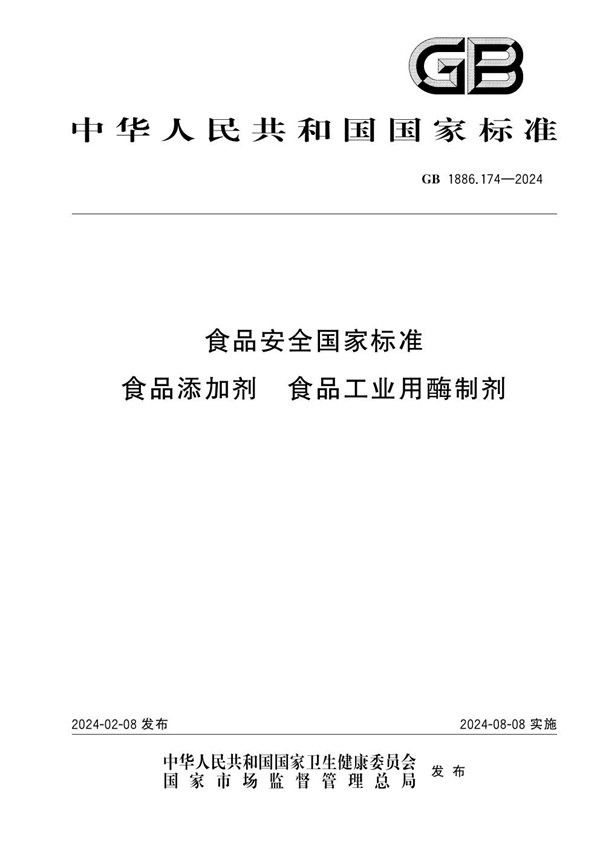 GB

中华人民共和国国家标准

GB 1886.174—2024

食品安全国家标准

食品添加剂　食品工业用酶制剂

2024-02-08 发布

2024-08-08 实施

中华人民共和国国家卫生健康委员会
国家市场监督管理总局
发布